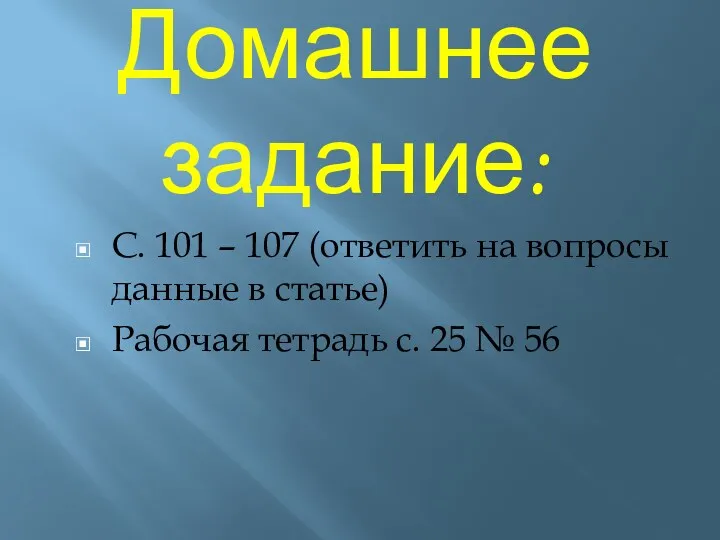 Домашнее задание:

С. 101 – 107 (ответить на вопросы данные в статье)

Рабочая тетрадь с. 25 № 56